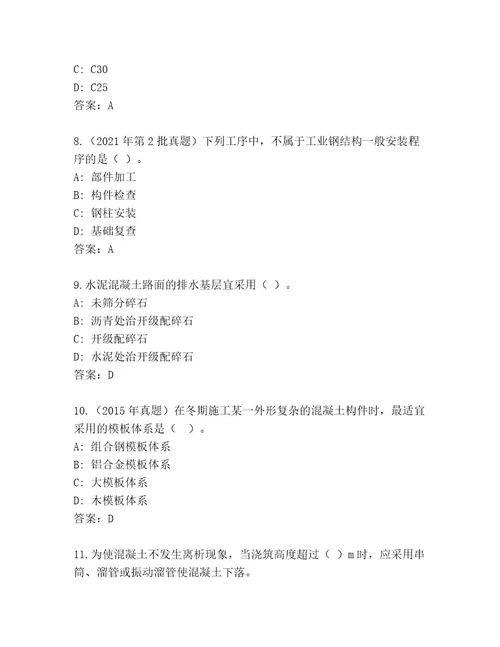 C: C30
D: C25
答案：A

8.（2021 年第 2 批真题）下列工序中，不属于工业钢结构一般安装程序的是（ ）。
A: 部件加工
B: 构件检查
C: 钢柱安装
D: 基础复查
答案：A

9.水泥混凝土路面的排水基层宜采用（ ）。
A: 未筛分碎石
B: 沥青处治开级配碎石
C: 开级配碎石
D: 水泥处治开级配碎石
答案：D

10.（2015 年真题）在冬期施工某一外形复杂的混凝土构件时，最适宜采用的模板体系是（ ）。
A: 组合钢模板体系
B: 铝合金模板体系
C: 大模板体系
D: 木模板体系
答案：D

11.为使混凝土不发生离析现象，当浇筑高度超过（ ）m 时，应采用串筒、溜管或振动溜管使混凝土下落。